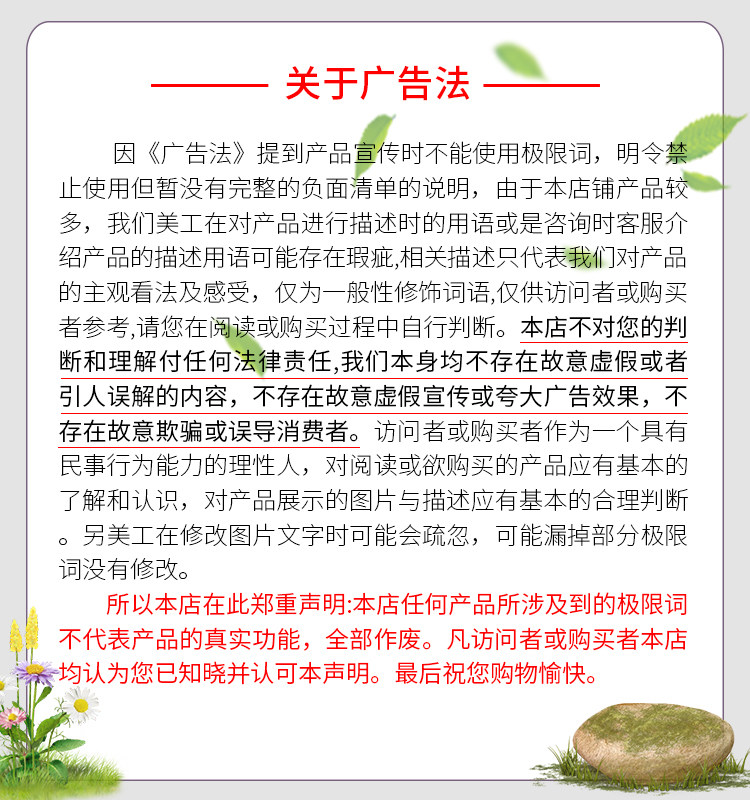 关于广告法

因《广告法》提到产品宣传时不能使用极限词，明令禁止使用但暂没有完整的负面清单的说明，由于本店铺产品较多，我们美工在对产品进行描述时的用语或是咨询时客服介绍产品的描述用语可能存在瑕疵,相关描述只代表我们对产品的主观看法及感受，仅为一般性修饰词语,仅供访问者或购买者参考,请您在阅读或购买过程中自行判断。本店不对您的判断和理解付任何法律责任,我们本身均不存在故意虚假或者引人误解的内容，不存在故意虚假宣传或夸大广告效果，不存在故意欺骗或误导消费者。访问者或购买者作为一个具有民事行为能力的理性人，对阅读或欲购买的产品应有基本的了解和认识，对产品展示的图片与描述应有基本的合理判断。另美工在修改图片文字时可能会疏忽，可能漏掉部分极限词没有修改。

所以本店在此郑重声明:本店任何产品所涉及到的极限词不代表产品的真实功能，全部作废。凡访问者或购买者本店均认为您已知晓并认可本声明。最后祝您购物愉快。